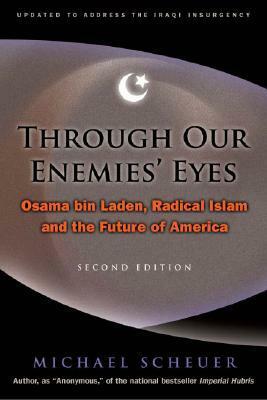 UPDATED TO ADDRESS THE IRAQI INSURGENCY

THROUGH OUR ENEMIES' EYES

Osama bin Laden, Radical Islam and the Future of America

SECOND EDITION

MICHAEL SCHEUER

Author, as "Anonymous," of the national bestseller Imperial Hubris